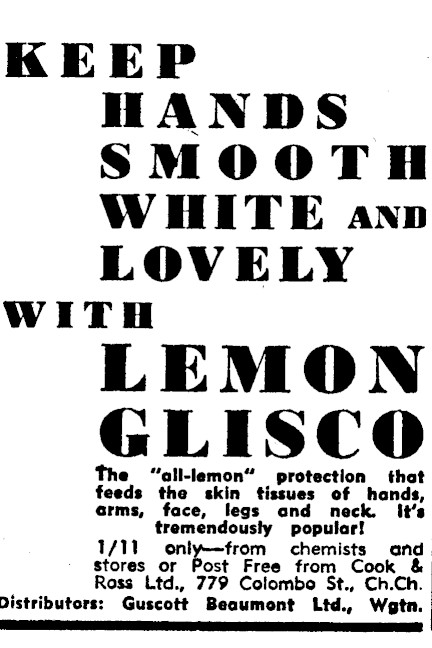 KEEP
HANDS
SMOOTH
WHITE AND
LOVELY
WITH
LEMON
GLISCO

The "all-lemon" protection that feeds the skin tissues of hands, arms, face, legs and neck. It's tremendously popular!

1/11 only—from chemists and stores or Post Free from Cook & Ross Ltd., 779 Colombo St., Ch.Ch.

Distributors: Guscott Beaumont Ltd., Wgtn.